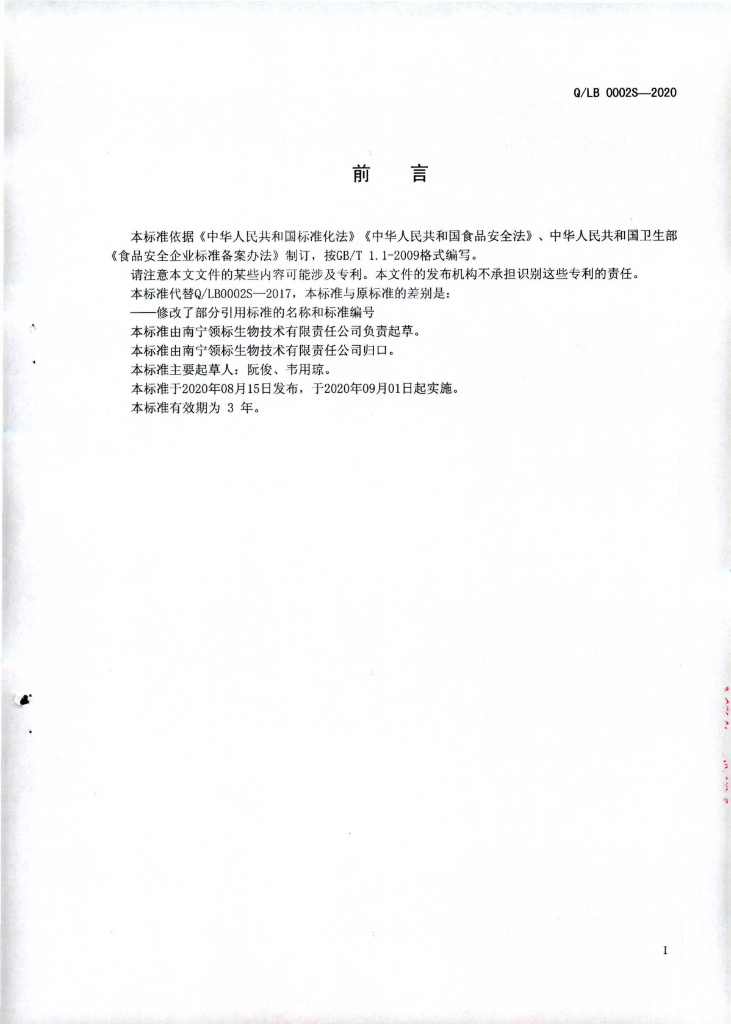 Q/LB 0002S—2020

前　言

本标准依据《中华人民共和国标准化法》《中华人民共和国食品安全法》、中华人民共和国卫生部《食品安全企业标准备案办法》制订，按GB/T 1.1-2009格式编写。
请注意本文文件的某些内容可能涉及专利。本文件的发布机构不承担识别这些专利的责任。
本标准代替Q/LB0002S—2017，本标准与原标准的差别是：
——修改了部分引用标准的名称和标准编号
本标准由南宁领标生物技术有限责任公司负责起草。
本标准由南宁领标生物技术有限责任公司归口。
本标准主要起草人：阮俊、韦用琼。
本标准于2020年08月15日发布，于2020年09月01日起实施。
本标准有效期为 3 年。

I